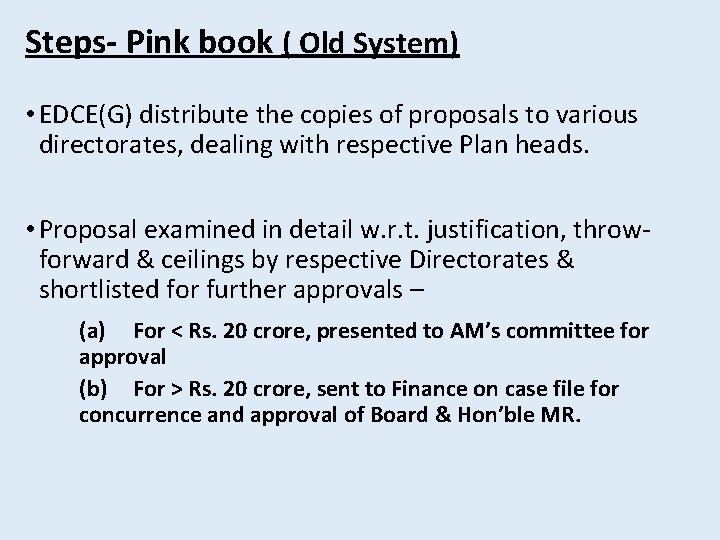 Steps- Pink book ( Old System)

• EDCE(G) distribute the copies of proposals to various directorates, dealing with respective Plan heads.

• Proposal examined in detail w.r.t. justification, throw-forward & ceilings by respective Directorates & shortlisted for further approvals –

(a) For < Rs. 20 crore, presented to AM's committee for approval

(b) For > Rs. 20 crore, sent to Finance on case file for concurrence and approval of Board & Hon'ble MR.